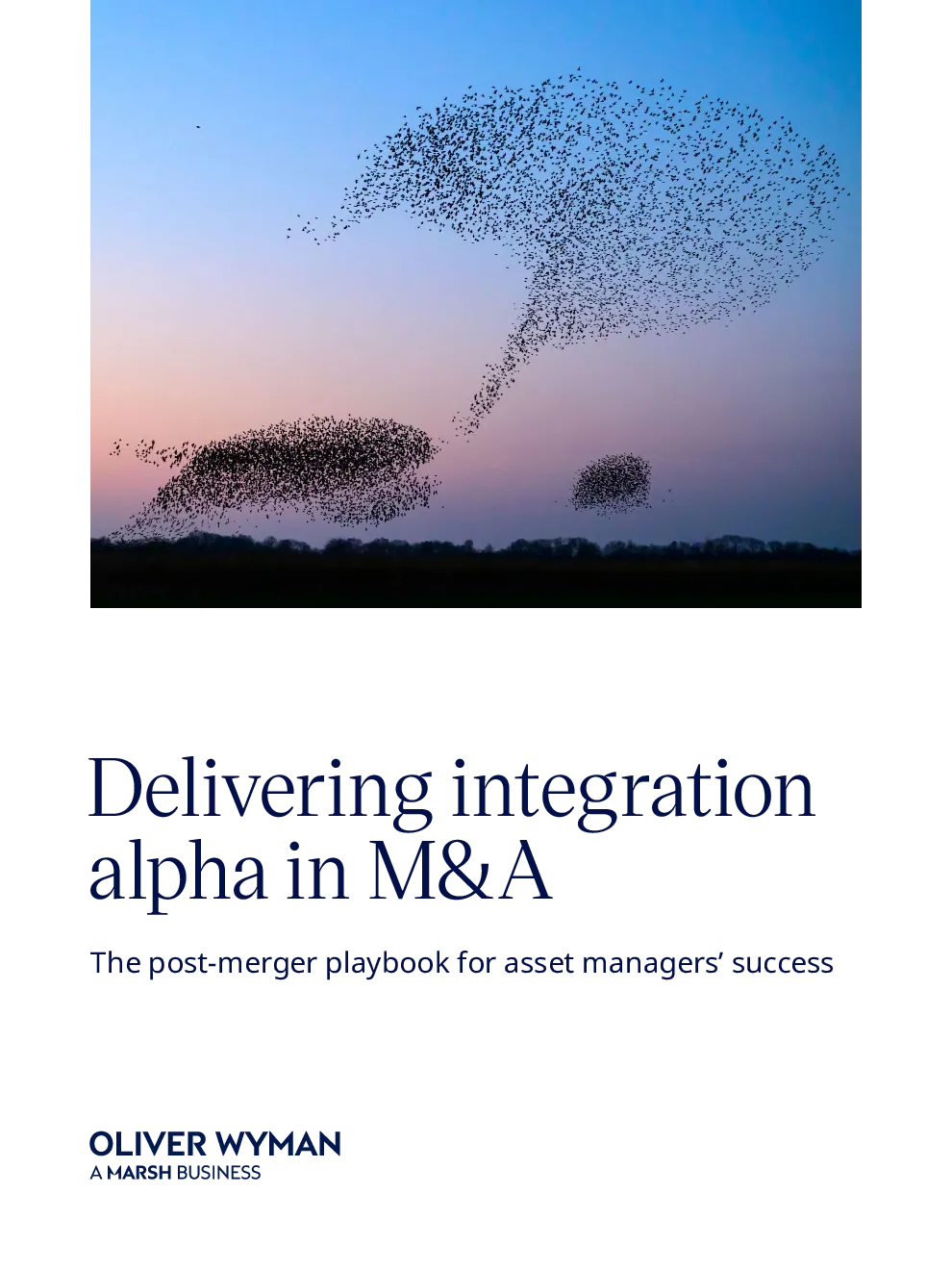 Delivering integration alpha in M&A

The post-merger playbook for asset managers' success

OLIVER WYMAN
A MARSH BUSINESS